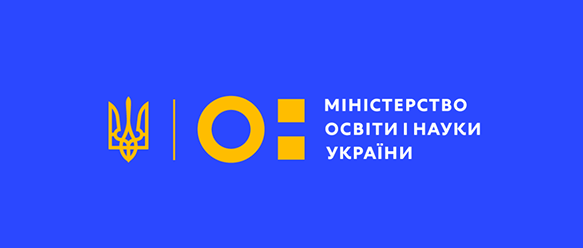 МІНІСТЕРСТВО
ОСВІТИ І НАУКИ
УКРАЇНИ